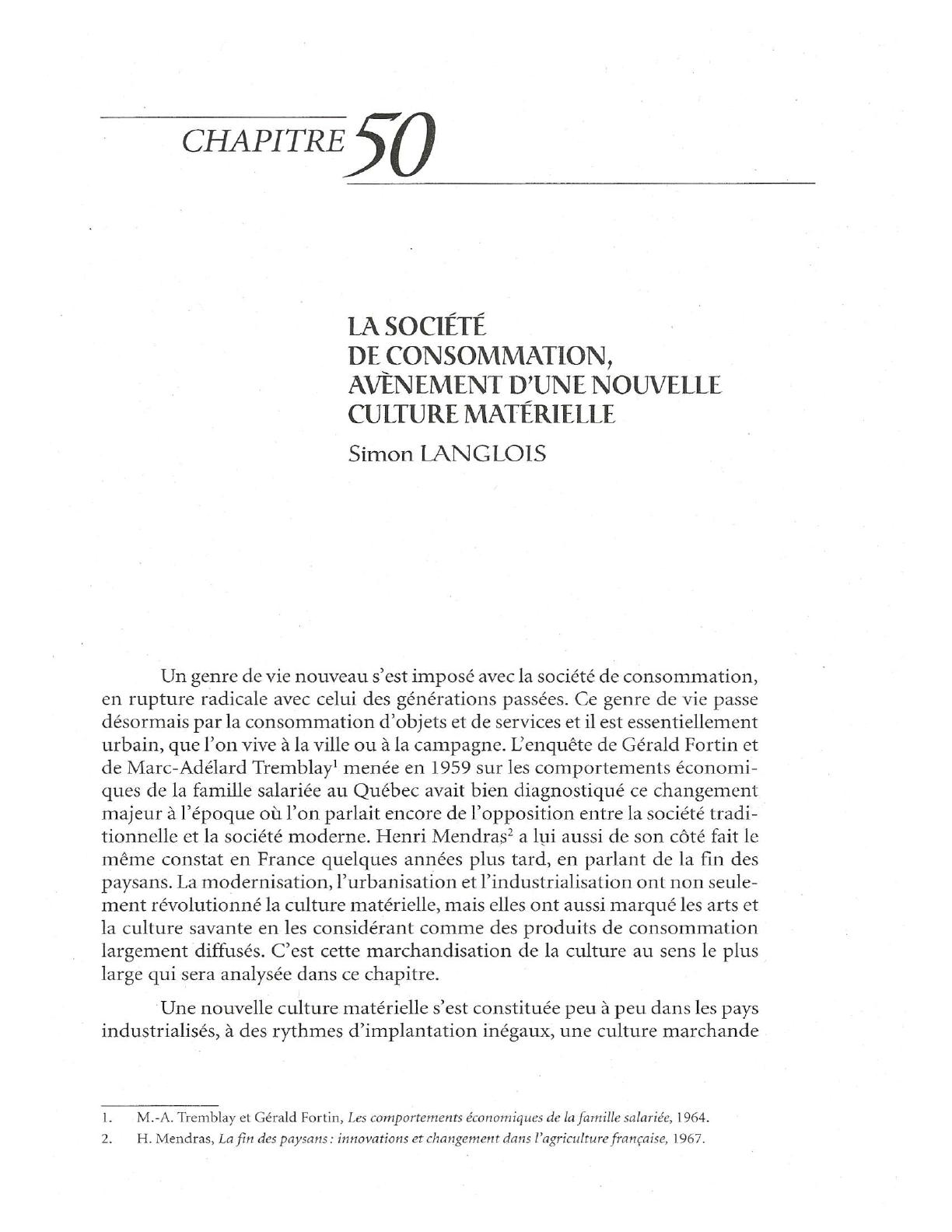 CHAPITRE 50

LA SOCIÉTÉ DE CONSOMMATION, AVÈNEMENT D'UNE NOUVELLE CULTURE MATÉRIELLE

Simon LANGLOIS

Un genre de vie nouveau s'est imposé avec la société de consommation, en rupture radicale avec celui des générations passées. Ce genre de vie passe désormais par la consommation d'objets et de services et il est essentiellement urbain, que l'on vive à la ville ou à la campagne. L'enquête de Gérald Fortin et de Marc-Adélard Tremblay$^1$ menée en 1959 sur les comportements économiques de la famille salariée au Québec avait bien diagnostiqué ce changement majeur à l'époque où l'on parlait encore de l'opposition entre la société traditionnelle et la société moderne. Henri Mendras$^2$ a lui aussi de son côté fait le même constat en France quelques années plus tard, en parlant de la fin des paysans. La modernisation, l'urbanisation et l'industrialisation ont non seulement révolutionné la culture matérielle, mais elles ont aussi marqué les arts et la culture savante en les considérant comme des produits de consommation largement diffusés. C'est cette marchandisation de la culture au sens le plus large qui sera analysée dans ce chapitre.

Une nouvelle culture matérielle s'est constituée peu à peu dans les pays industrialisés, à des rythmes d'implantation inégaux, une culture marchande

1. M.-A. Tremblay et Gérald Fortin, Les comportements économiques de la famille salariée, 1964.

2. H. Mendras, La fin des paysans : innovations et changement dans l'agriculture française, 1967.